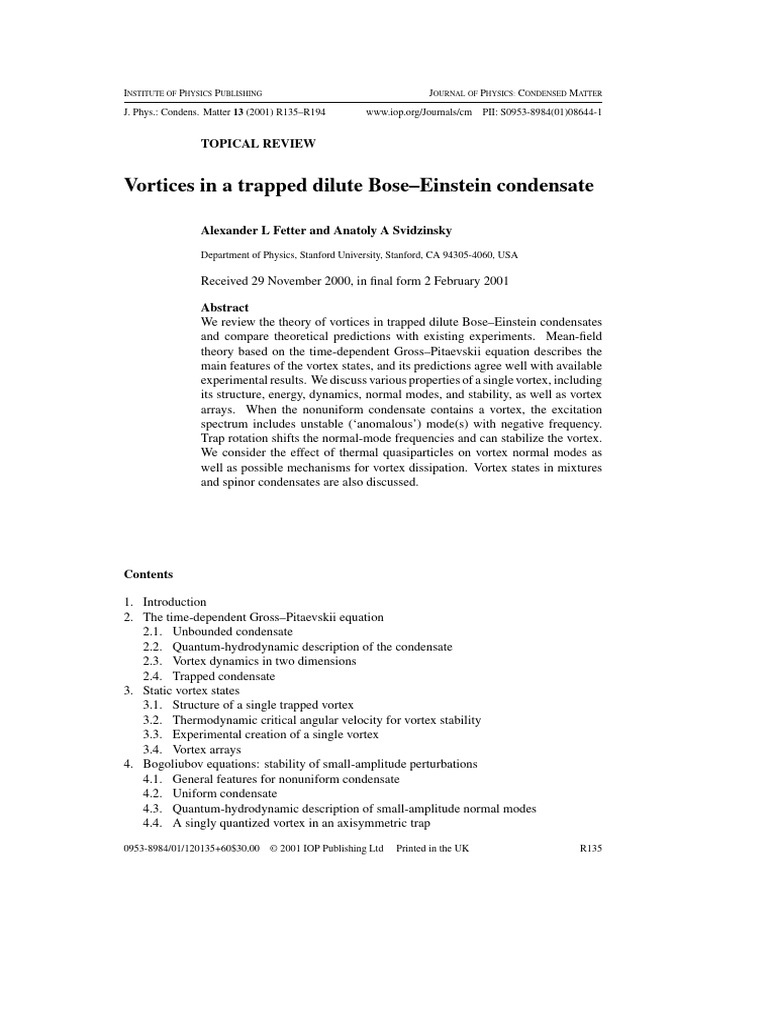 INSTITUTE OF PHYSICS PUBLISHING JOURNAL OF PHYSICS: CONDENSED MATTER

J. Phys.: Condens. Matter 13 (2001) R135–R194 www.iop.org/Journals/cm PII: S0953-8984(01)08644-1

TOPICAL REVIEW

Vortices in a trapped dilute Bose–Einstein condensate

Alexander L Fetter and Anatoly A Svidzinsky

Department of Physics, Stanford University, Stanford, CA 94305-4060, USA

Received 29 November 2000, in final form 2 February 2001

Abstract
We review the theory of vortices in trapped dilute Bose–Einstein condensates and compare theoretical predictions with existing experiments. Mean-field theory based on the time-dependent Gross–Pitaevskii equation describes the main features of the vortex states, and its predictions agree well with available experimental results. We discuss various properties of a single vortex, including its structure, energy, dynamics, normal modes, and stability, as well as vortex arrays. When the nonuniform condensate contains a vortex, the excitation spectrum includes unstable ('anomalous') mode(s) with negative frequency. Trap rotation shifts the normal-mode frequencies and can stabilize the vortex. We consider the effect of thermal quasiparticles on vortex normal modes as well as possible mechanisms for vortex dissipation. Vortex states in mixtures and spinor condensates are also discussed.

Contents

1. Introduction
2. The time-dependent Gross–Pitaevskii equation
2.1. Unbounded condensate
2.2. Quantum-hydrodynamic description of the condensate
2.3. Vortex dynamics in two dimensions
2.4. Trapped condensate
3. Static vortex states
3.1. Structure of a single trapped vortex
3.2. Thermodynamic critical angular velocity for vortex stability
3.3. Experimental creation of a single vortex
3.4. Vortex arrays
4. Bogoliubov equations: stability of small-amplitude perturbations
4.1. General features for nonuniform condensate
4.2. Uniform condensate
4.3. Quantum-hydrodynamic description of small-amplitude normal modes
4.4. A singly quantized vortex in an axisymmetric trap

0953-8984/01/120135+60$30.00 © 2001 IOP Publishing Ltd Printed in the UK R135